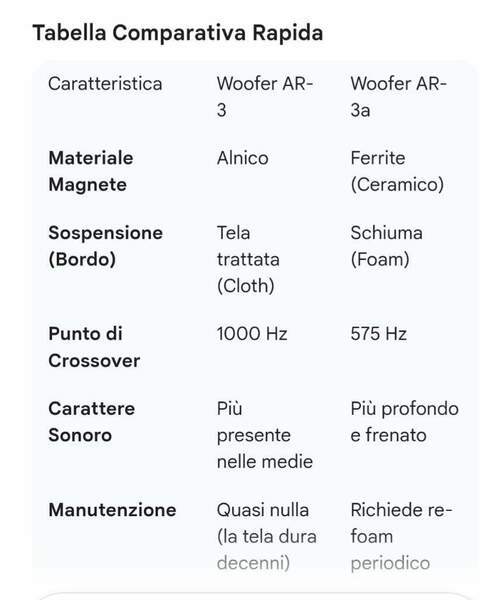 Tabella Comparativa Rapida

| Caratteristica | Woofer AR-3 | Woofer AR-3a |
|---|---|---|
| **Materiale Magnete** | Alnico | Ferrite (Ceramico) |
| **Sospensione (Bordo)** | Tela trattata (Cloth) | Schiuma (Foam) |
| **Punto di Crossover** | 1000 Hz | 575 Hz |
| **Carattere Sonoro** | Più presente nelle medie | Più profondo e frenato |
| **Manutenzione** | Quasi nulla (la tela dura decenni) | Richiede re-foam periodico |